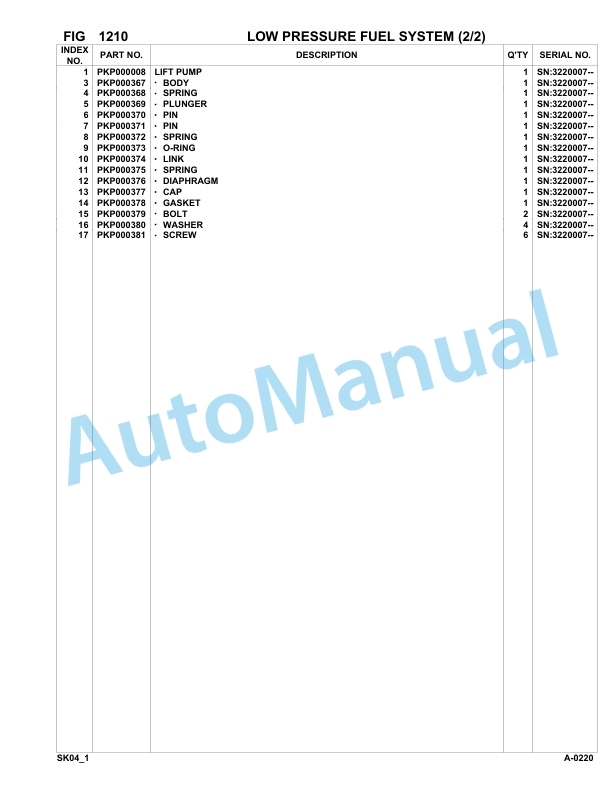 FIG 1210 LOW PRESSURE FUEL SYSTEM (2/2)

| INDEX NO. | PART NO. | DESCRIPTION | Q'TY | SERIAL NO. |
|---|---|---|---|---|
| 1 | PKP000008 | LIFT PUMP | 1 | SN:3220007-- |
| 3 | PKP000367 | · BODY | 1 | SN:3220007-- |
| 4 | PKP000368 | · SPRING | 1 | SN:3220007-- |
| 5 | PKP000369 | · PLUNGER | 1 | SN:3220007-- |
| 6 | PKP000370 | · PIN | 1 | SN:3220007-- |
| 7 | PKP000371 | · PIN | 1 | SN:3220007-- |
| 8 | PKP000372 | · SPRING | 1 | SN:3220007-- |
| 9 | PKP000373 | · O-RING | 1 | SN:3220007-- |
| 10 | PKP000374 | · LINK | 1 | SN:3220007-- |
| 11 | PKP000375 | · SPRING | 1 | SN:3220007-- |
| 12 | PKP000376 | · DIAPHRAGM | 1 | SN:3220007-- |
| 13 | PKP000377 | · CAP | 1 | SN:3220007-- |
| 14 | PKP000378 | · GASKET | 1 | SN:3220007-- |
| 15 | PKP000379 | · BOLT | 2 | SN:3220007-- |
| 16 | PKP000380 | · WASHER | 4 | SN:3220007-- |
| 17 | PKP000381 | · SCREW | 6 | SN:3220007-- |

AutoManual

SK04_1 A-0220